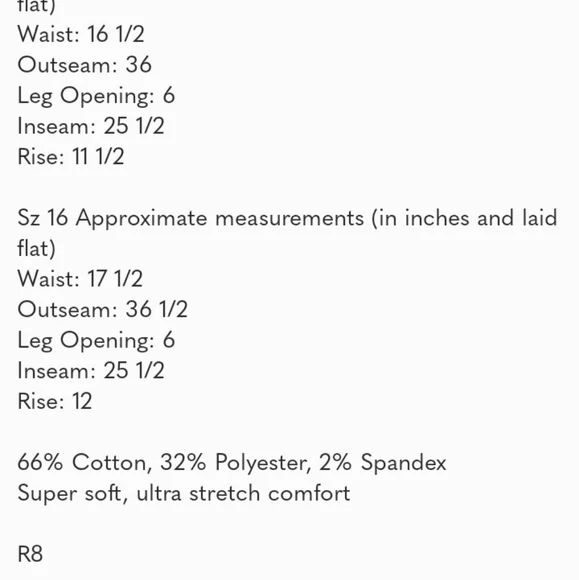 flat)
Waist: 16 1/2
Outseam: 36
Leg Opening: 6
Inseam: 25 1/2
Rise: 11 1/2

Sz 16 Approximate measurements (in inches and laid flat)
Waist: 17 1/2
Outseam: 36 1/2
Leg Opening: 6
Inseam: 25 1/2
Rise: 12

66% Cotton, 32% Polyester, 2% Spandex
Super soft, ultra stretch comfort

R8